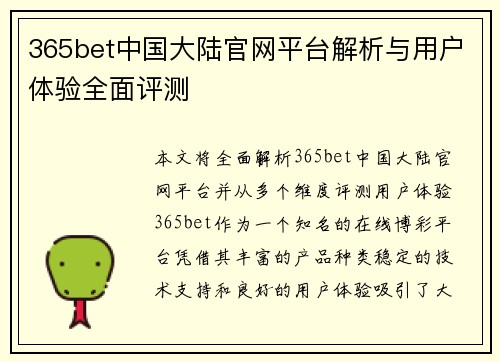 365bet中国大陆官网平台解析与用户体验全面评测

本文将全面解析365bet中国大陆官网平台并从多个维度评测用户体验365bet作为一个知名的在线博彩平台凭借其丰富的产品种类稳定的技术支持和良好的用户体验吸引了大